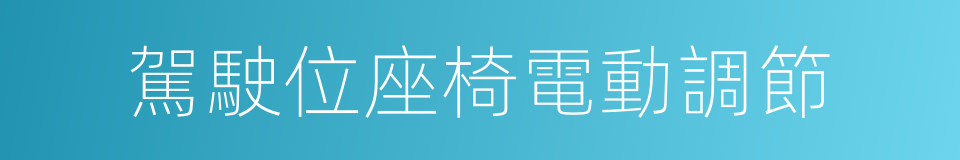 駕駛位座椅電動調節